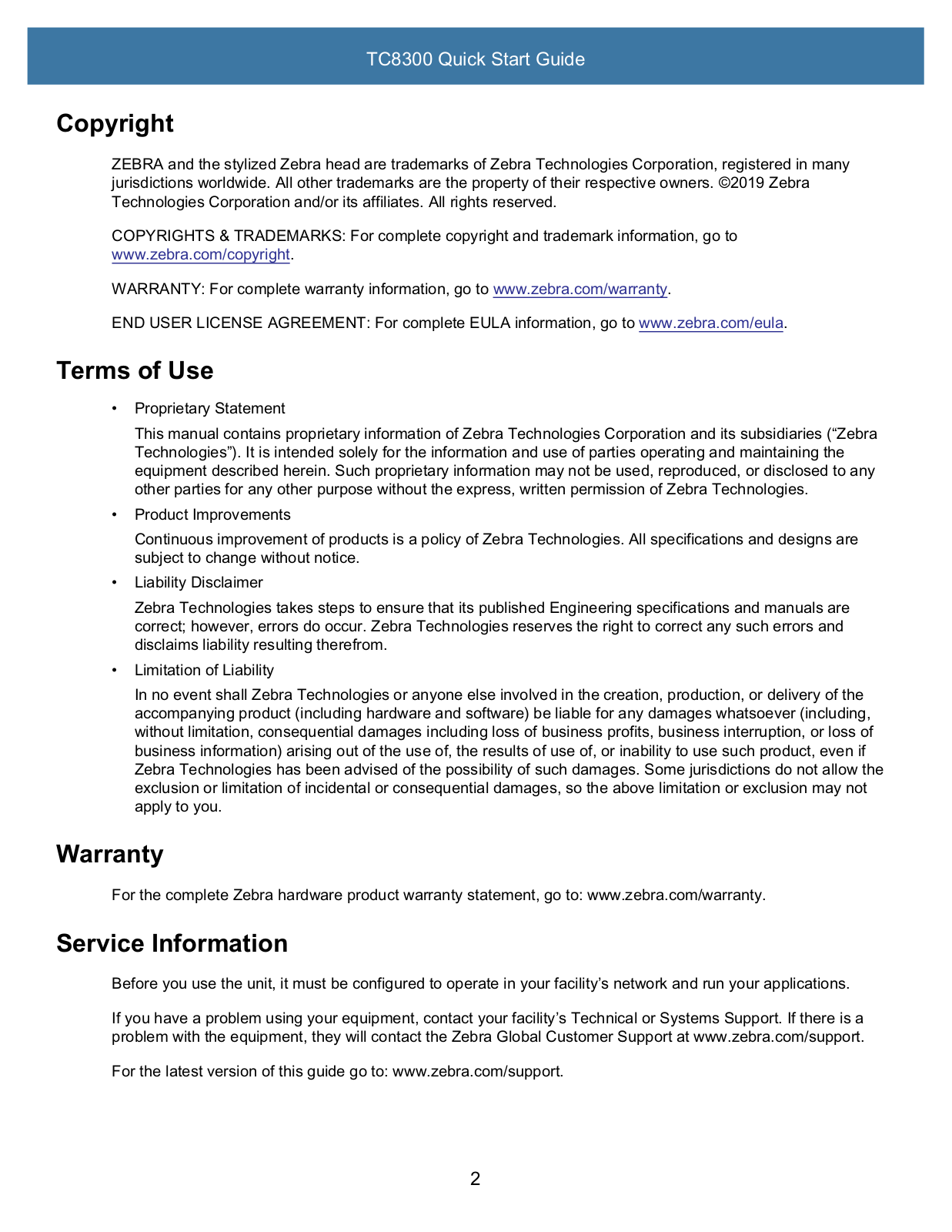 TC8300 Quick Start Guide

Copyright

ZEBRA and the stylized Zebra head are trademarks of Zebra Technologies Corporation, registered in many jurisdictions worldwide. All other trademarks are the property of their respective owners. ©2019 Zebra Technologies Corporation and/or its affiliates. All rights reserved.

COPYRIGHTS & TRADEMARKS: For complete copyright and trademark information, go to www.zebra.com/copyright.

WARRANTY: For complete warranty information, go to www.zebra.com/warranty.

END USER LICENSE AGREEMENT: For complete EULA information, go to www.zebra.com/eula.

Terms of Use

• Proprietary Statement

This manual contains proprietary information of Zebra Technologies Corporation and its subsidiaries (“Zebra Technologies”). It is intended solely for the information and use of parties operating and maintaining the equipment described herein. Such proprietary information may not be used, reproduced, or disclosed to any other parties for any other purpose without the express, written permission of Zebra Technologies.

• Product Improvements

Continuous improvement of products is a policy of Zebra Technologies. All specifications and designs are subject to change without notice.

• Liability Disclaimer

Zebra Technologies takes steps to ensure that its published Engineering specifications and manuals are correct; however, errors do occur. Zebra Technologies reserves the right to correct any such errors and disclaims liability resulting therefrom.

• Limitation of Liability

In no event shall Zebra Technologies or anyone else involved in the creation, production, or delivery of the accompanying product (including hardware and software) be liable for any damages whatsoever (including, without limitation, consequential damages including loss of business profits, business interruption, or loss of business information) arising out of the use of, the results of use of, or inability to use such product, even if Zebra Technologies has been advised of the possibility of such damages. Some jurisdictions do not allow the exclusion or limitation of incidental or consequential damages, so the above limitation or exclusion may not apply to you.

Warranty

For the complete Zebra hardware product warranty statement, go to: www.zebra.com/warranty.

Service Information

Before you use the unit, it must be configured to operate in your facility’s network and run your applications.

If you have a problem using your equipment, contact your facility’s Technical or Systems Support. If there is a problem with the equipment, they will contact the Zebra Global Customer Support at www.zebra.com/support.

For the latest version of this guide go to: www.zebra.com/support.

2